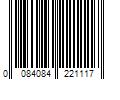 0 084084 221117